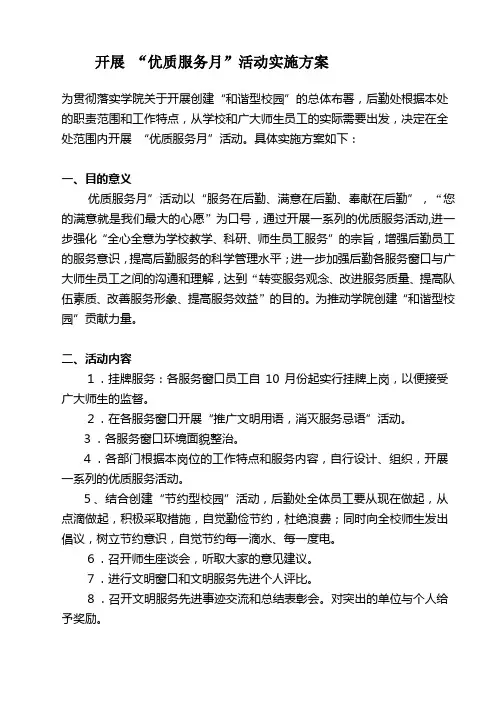 开展 “优质服务月”活动实施方案

为贯彻落实学院关于开展创建“和谐型校园”的总体布署，后勤处根据本处的职责范围和工作特点，从学校和广大师生员工的实际需要出发，决定在全处范围内开展 “优质服务月”活动。具体实施方案如下：

一、目的意义

优质服务月”活动以“服务在后勤、满意在后勤、奉献在后勤”，“您的满意就是我们最大的心愿”为口号，通过开展一系列的优质服务活动,进一步强化“全心全意为学校教学、科研、师生员工服务”的宗旨，增强后勤员工的服务意识，提高后勤服务的科学管理水平；进一步加强后勤各服务窗口与广大师生员工之间的沟通和理解，达到“转变服务观念、改进服务质量、提高队伍素质、改善服务形象、提高服务效益”的目的。为推动学院创建“和谐型校园”贡献力量。

二、活动内容

1．挂牌服务：各服务窗口员工自 10 月份起实行挂牌上岗，以便接受广大师生的监督。

2．在各服务窗口开展“推广文明用语，消灭服务忌语”活动。

3．各服务窗口环境面貌整治。

4．各部门根据本岗位的工作特点和服务内容，自行设计、组织，开展一系列的优质服务活动。

5、结合创建“节约型校园”活动，后勤处全体员工要从现在做起，从点滴做起，积极采取措施，自觉勤俭节约，杜绝浪费；同时向全校师生发出倡议，树立节约意识，自觉节约每一滴水、每一度电。

6．召开师生座谈会，听取大家的意见建议。

7．进行文明窗口和文明服务先进个人评比。

8．召开文明服务先进事迹交流和总结表彰会。对突出的单位与个人给予奖励。